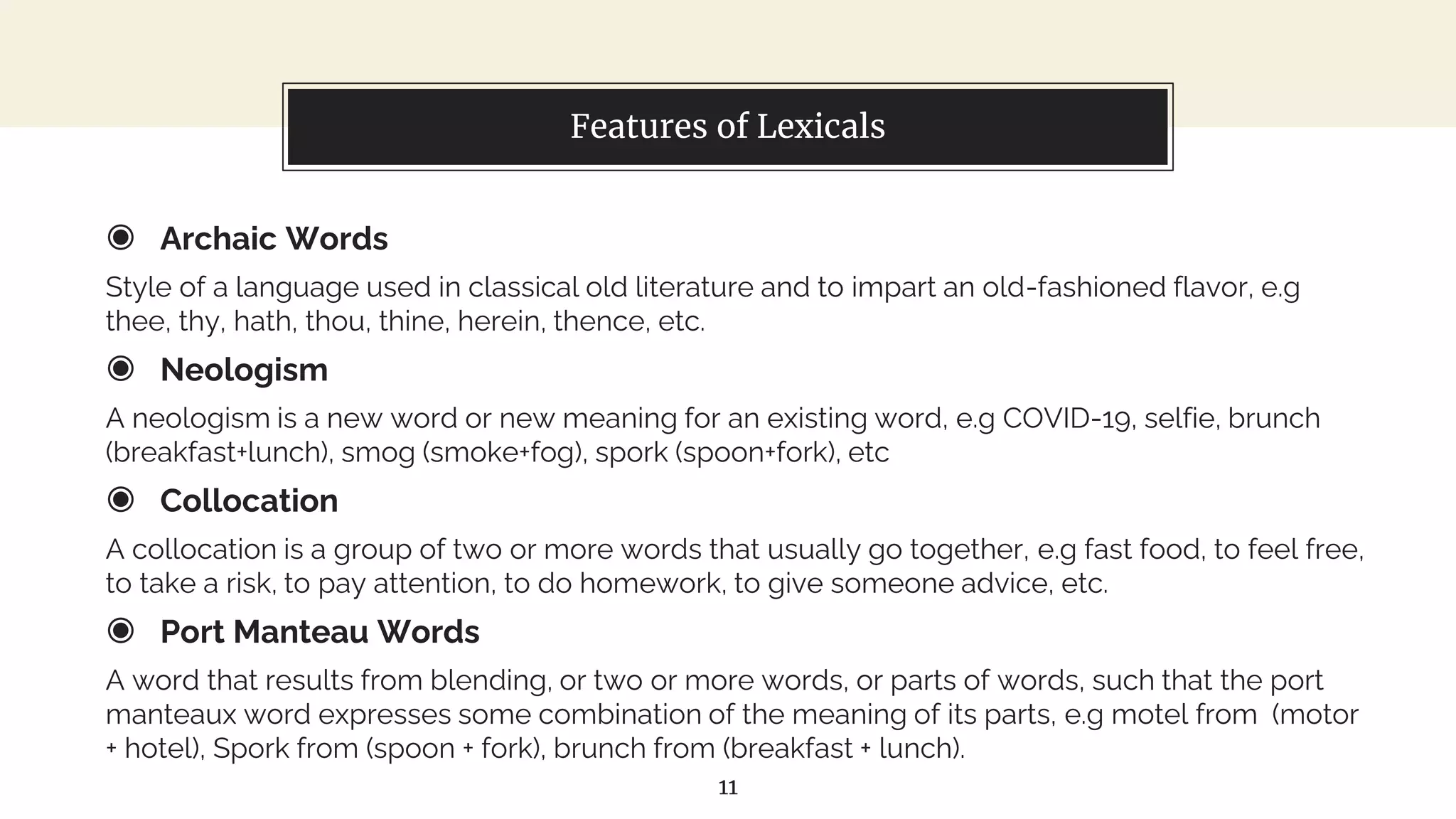 Features of Lexicals

◉ Archaic Words

Style of a language used in classical old literature and to impart an old-fashioned flavor, e.g thee, thy, hath, thou, thine, herein, thence, etc.

◉ Neologism

A neologism is a new word or new meaning for an existing word, e.g COVID-19, selfie, brunch (breakfast+lunch), smog (smoke+fog), spork (spoon+fork), etc

◉ Collocation

A collocation is a group of two or more words that usually go together, e.g fast food, to feel free, to take a risk, to pay attention, to do homework, to give someone advice, etc.

◉ Port Manteau Words

A word that results from blending, or two or more words, or parts of words, such that the port manteaux word expresses some combination of the meaning of its parts, e.g motel from (motor + hotel), Spork from (spoon + fork), brunch from (breakfast + lunch).

11